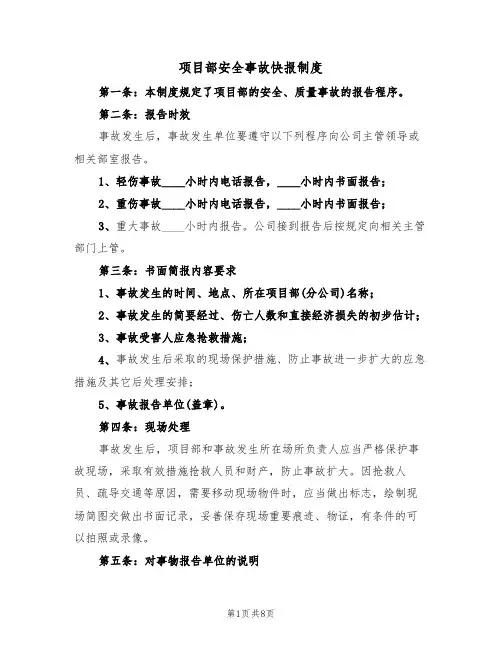 项目部安全事故快报制度

第一条：本制度规定了项目部的安全、质量事故的报告程序。

第二条：报告时效

事故发生后，事故发生单位要遵守以下列程序向公司主管领导或相关部室报告。

1、轻伤事故____小时内电话报告，____小时内书面报告；

2、重伤事故____小时内电话报告，____小时内书面报告；

3、重大事故____小时内报告。公司接到报告后按规定向相关主管部门上管。

第三条：书面简报内容要求

1、事故发生的时间、地点、所在项目部(分公司)名称；

2、事故发生的简要经过、伤亡人数和直接经济损失的初步估计；

3、事故受害人应急抢救措施；

4、事故发生后采取的现场保护措施、防止事故进一步扩大的应急措施及其它后处理安排；

5、事故报告单位(盖章)。

第四条：现场处理

事故发生后，项目部和事故发生所在场所负责人应当严格保护事故现场，采取有效措施抢救人员和财产，防止事故扩大。因抢救人员、疏导交通等原因，需要移动现场物件时，应当做出标志，绘制现场简图交做出书面记录，妥善保存现场重要痕迹、物证，有条件的可以拍照或录像。

第五条：对事物报告单位的说明

第1页共8页